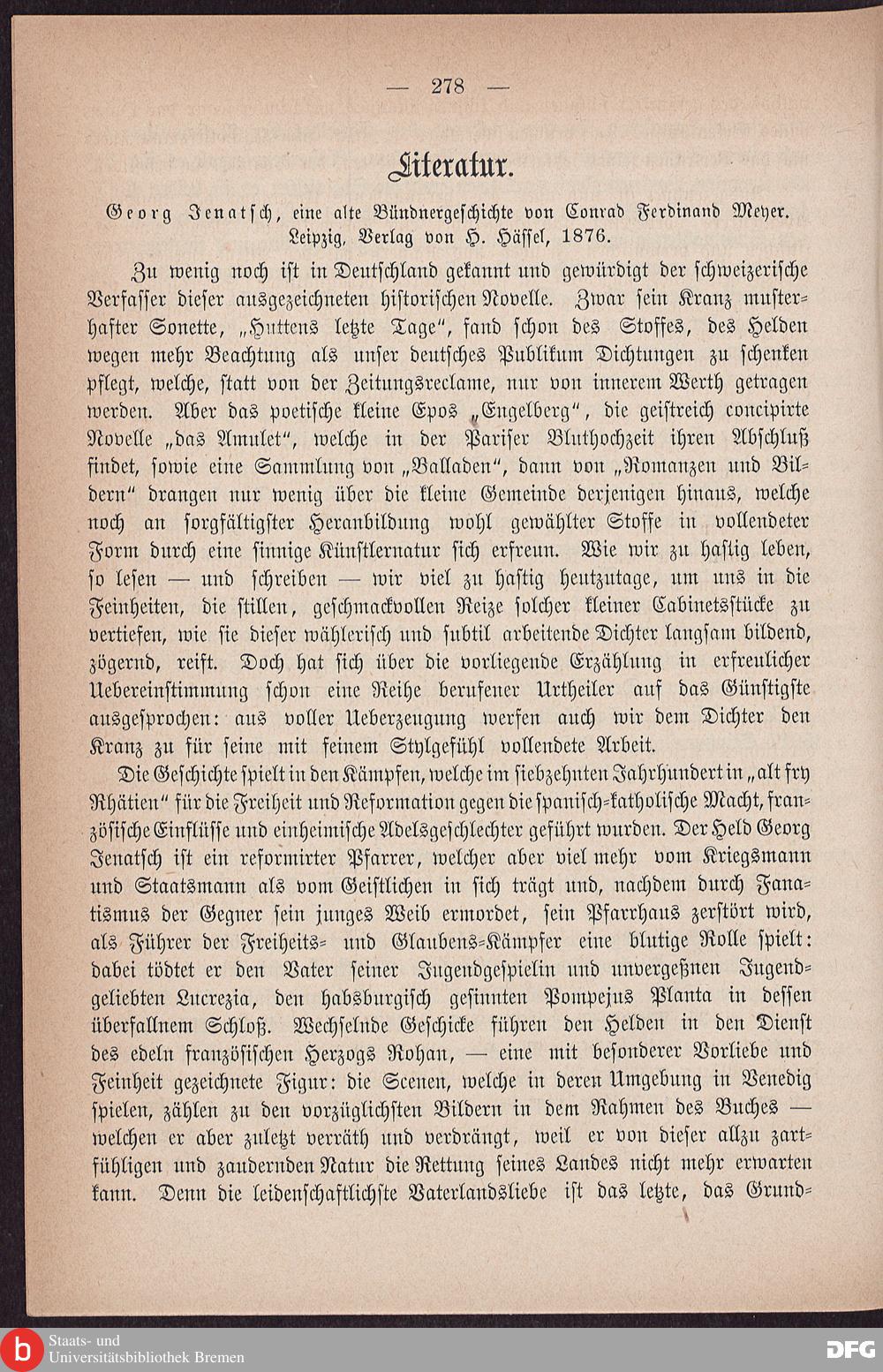 — 278 —

Literatur.

Georg Jenatsch, eine alte Bündnergeschichte von Conrad Ferdinand Meyer. Leipzig, Verlag von H. Hässel, 1876.

Zu wenig noch ist in Deutschland gekannt und gewürdigt der schweizerische Verfasser dieser ausgezeichneten historischen Novelle. Zwar sein Kranz musterhafter Sonette, „Huttens letzte Tage“, fand schon des Stoffes, des Helden wegen mehr Beachtung als unser deutsches Publikum Dichtungen zu schenken pflegt, welche, statt von der Zeitungsreclame, nur von innerem Werth getragen werden. Aber das poetische kleine Epos „Engelberg“, die geistreich concipirte Novelle „das Amulet“, welche in der Pariser Bluthochzeit ihren Abschluß findet, sowie eine Sammlung von „Balladen“, dann von „Romanzen und Bildern“ drangen nur wenig über die kleine Gemeinde derjenigen hinaus, welche noch an sorgfältigster Heranbildung wohl gewählter Stoffe in vollendeter Form durch eine sinnige Künstlernatur sich erfreun. Wie wir zu hastig leben, so lesen — und schreiben — wir viel zu hastig heutzutage, um uns in die Feinheiten, die stillen, geschmackvollen Reize solcher kleiner Cabinetsstücke zu vertiefen, wie sie dieser wählerisch und subtil arbeitende Dichter langsam bildend, zögernd, reift. Doch hat sich über die vorliegende Erzählung in erfreulicher Uebereinstimmung schon eine Reihe berufener Urtheiler auf das Günstigste ausgesprochen: aus voller Ueberzeugung werfen auch wir dem Dichter den Kranz zu für seine mit feinem Stylgefühl vollendete Arbeit.

Die Geschichte spielt in den Kämpfen, welche im siebzehnten Jahrhundert in „alt fry Rhätien“ für die Freiheit und Reformation gegen die spanisch-katholische Macht, französische Einflüsse und einheimische Adelsgeschlechter geführt wurden. Der Held Georg Jenatsch ist ein reformirter Pfarrer, welcher aber viel mehr vom Kriegsmann und Staatsmann als vom Geistlichen in sich trägt und, nachdem durch Fanatismus der Gegner sein junges Weib ermordet, sein Pfarrhaus zerstört wird, als Führer der Freiheits- und Glaubens-Kämpfer eine blutige Rolle spielt: dabei tödtet er den Vater seiner Jugendgespielin und unvergeßnen Jugendgeliebten Lucrezia, den habsburgisch gesinnten Pompejus Planta in dessen überfallnem Schloß. Wechselnde Geschicke führen den Helden in den Dienst des edeln französischen Herzogs Rohan, — eine mit besonderer Vorliebe und Feinheit gezeichnete Figur: die Scenen, welche in deren Umgebung in Venedig spielen, zählen zu den vorzüglichsten Bildern in dem Rahmen des Buches — welchen er aber zuletzt verräth und verdrängt, weil er von dieser allzu zartfühligen und zaudernden Natur die Rettung seines Landes nicht mehr erwarten kann. Denn die leidenschaftlichste Vaterlandsliebe ist das letzte, das Grund-

Staats- und Universitätsbibliothek Bremen
DFG